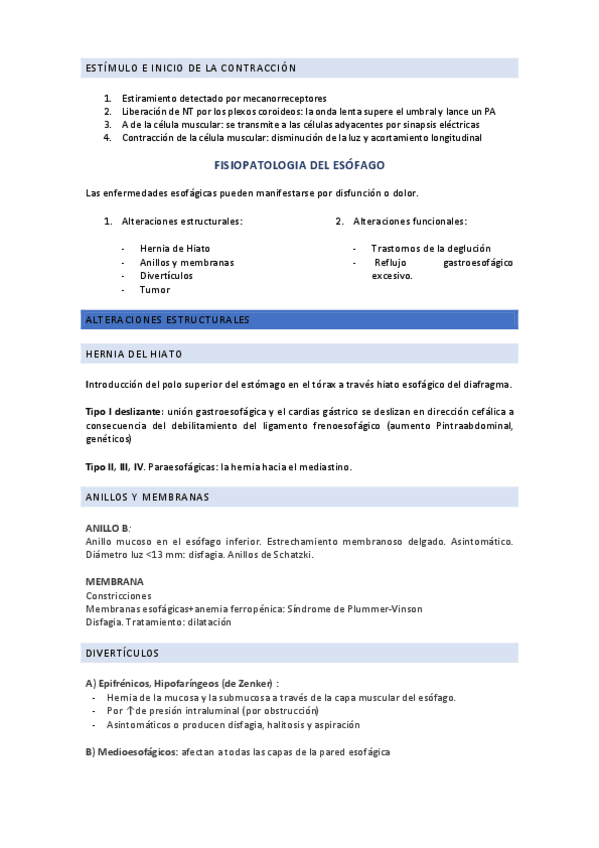 ESTÍMULO E INICIO DE LA CONTRACCIÓN

1. Estiramiento detectado por mecanorreceptores
2. Liberación de NT por los plexos coroideos: la onda lenta supere el umbral y lance un PA
3. A de la célula muscular: se transmite a las células adyacentes por sinapsis eléctricas
4. Contracción de la célula muscular: disminución de la luz y acortamiento longitudinal

FISIOPATOLOGIA DEL ESÓFAGO

Las enfermedades esofágicas pueden manifestarse por disfunción o dolor.

1. Alteraciones estructurales:

- Hernia de Hiato
- Anillos y membranas
- Divertículos
- Tumor

2. Alteraciones funcionales:

- Trastornos de la deglución
- Reflujo gastroesofágico excesivo.

ALTERACIONES ESTRUCTURALES

HERNIA DEL HIATO

Introducción del polo superior del estómago en el tórax a través hiato esofágico del diafragma.

Tipo I deslizante: unión gastroesofágica y el cardias gástrico se deslizan en dirección cefálica a consecuencia del debilitamiento del ligamento frenoesofágico (aumento Pintraabdominal, genéticos)

Tipo II, III, IV. Paraesofágicas: la hernia hacia el mediastino.

ANILLOS Y MEMBRANAS

ANILLO B:
Anillo mucoso en el esófago inferior. Estrechamiento membranoso delgado. Asintomático. Diámetro luz <13 mm: disfagia. Anillos de Schatzki.

MEMBRANA
Constricciones
Membranas esofágicas+anemia ferropénica: Síndrome de Plummer-Vinson
Disfagia. Tratamiento: dilatación

DIVERTÍCULOS

A) Epifrénicos, Hipofaríngeos (de Zenker) :
- Hernia de la mucosa y la submucosa a través de la capa muscular del esófago.
- Por ↑de presión intraluminal (por obstrucción)
- Asintomáticos o producen disfagia, halitosis y aspiración

B) Medioesofágicos: afectan a todas las capas de la pared esofágica